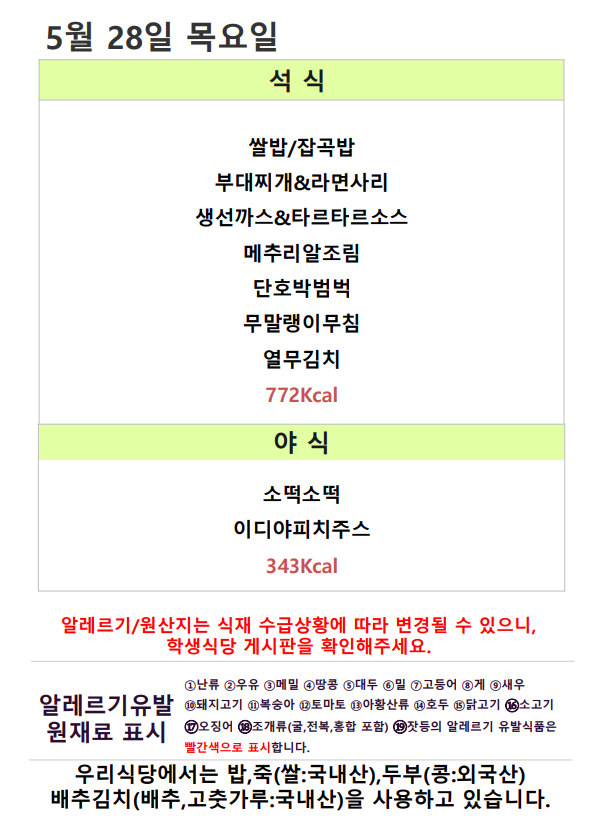 5월 28일 목요일

석 식

쌀밥/잡곡밥
부대찌개&라면사리
생선까스&타르타르소스
메추리알조림
단호박범벅
무말랭이무침
열무김치
772Kcal

야 식

소떡소떡
이디야피치주스
343Kcal

알레르기/원산지는 식재 수급상황에 따라 변경될 수 있으니, 학생식당 게시판을 확인해주세요.

알레르기유발
원재료 표시

①난류 ②우유 ③메밀 ④땅콩 ⑤대두 ⑥밀 ⑦고등어 ⑧게 ⑨새우 ⑩돼지고기 ⑪복숭아 ⑫토마토 ⑬아황산류 ⑭호두 ⑮닭고기 ⑯소고기 ⑰오징어 ⑱조개류(굴,전복,홍합 포함) ⑲잣등의 알레르기 유발식품은 빨간색으로 표시합니다.

우리식당에서는 밥,죽(쌀:국내산),두부(콩:외국산)
배추김치(배추,고춧가루:국내산)을 사용하고 있습니다.